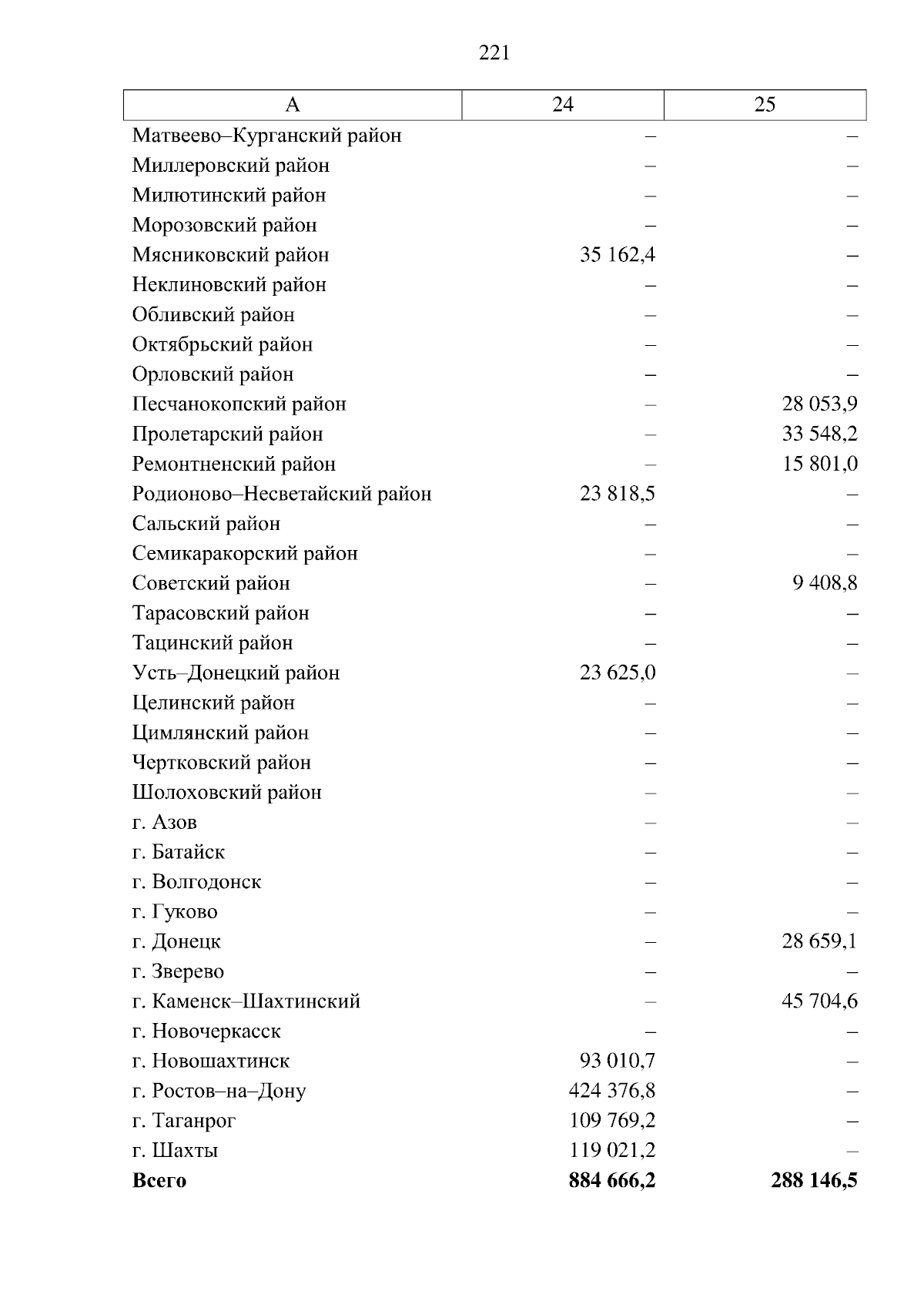 221

| А | 24 | 25 |
|---|---|---|
| Матвеево–Курганский район | – | – |
| Миллеровский район | – | – |
| Милютинский район | – | – |
| Морозовский район | – | – |
| Мясниковский район | 35 162,4 | – |
| Неклиновский район | – | – |
| Обливский район | – | – |
| Октябрьский район | – | – |
| Орловский район | – | – |
| Песчанокопский район | – | 28 053,9 |
| Пролетарский район | – | 33 548,2 |
| Ремонтненский район | – | 15 801,0 |
| Родионово–Несветайский район | 23 818,5 | – |
| Сальский район | – | – |
| Семикаракорский район | – | – |
| Советский район | – | 9 408,8 |
| Тарасовский район | – | – |
| Тацинский район | – | – |
| Усть–Донецкий район | 23 625,0 | – |
| Целинский район | – | – |
| Цимлянский район | – | – |
| Чертковский район | – | – |
| Шолоховский район | – | – |
| г. Азов | – | – |
| г. Батайск | – | – |
| г. Волгодонск | – | – |
| г. Гуково | – | – |
| г. Донецк | – | 28 659,1 |
| г. Зверево | – | – |
| г. Каменск–Шахтинский | – | 45 704,6 |
| г. Новочеркасск | – | – |
| г. Новошахтинск | 93 010,7 | – |
| г. Ростов–на–Дону | 424 376,8 | – |
| г. Таганрог | 109 769,2 | – |
| г. Шахты | 119 021,2 | – |
| **Всего** | **884 666,2** | **288 146,5** |